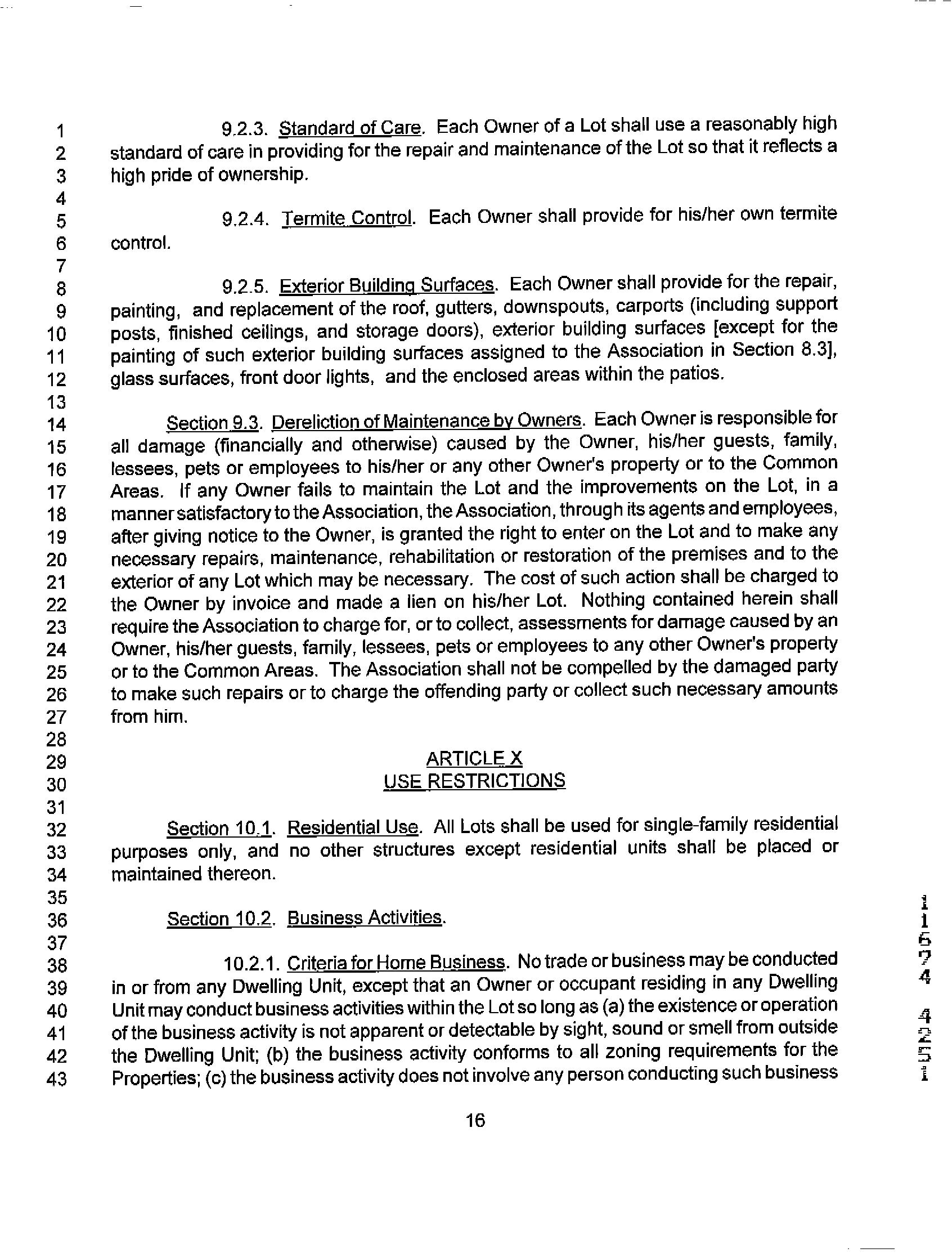 1 9.2.3. Standard of Care. Each Owner of a Lot shall use a reasonably high
2 standard of care in providing for the repair and maintenance of the Lot so that it reflects a
3 high pride of ownership.
4
5 9.2.4. Termite Control. Each Owner shall provide for his/her own termite
6 control.
7
8 9.2.5. Exterior Building Surfaces. Each Owner shall provide for the repair,
9 painting, and replacement of the roof, gutters, downspouts, carports (including support
10 posts, finished ceilings, and storage doors), exterior building surfaces [except for the
11 painting of such exterior building surfaces assigned to the Association in Section 8.3],
12 glass surfaces, front door lights, and the enclosed areas within the patios.
13
14 Section 9.3. Dereliction of Maintenance by Owners. Each Owner is responsible for
15 all damage (financially and otherwise) caused by the Owner, his/her guests, family,
16 lessees, pets or employees to his/her or any other Owner's property or to the Common
17 Areas. If any Owner fails to maintain the Lot and the improvements on the Lot, in a
18 manner satisfactory to the Association, the Association, through its agents and employees,
19 after giving notice to the Owner, is granted the right to enter on the Lot and to make any
20 necessary repairs, maintenance, rehabilitation or restoration of the premises and to the
21 exterior of any Lot which may be necessary. The cost of such action shall be charged to
22 the Owner by invoice and made a lien on his/her Lot. Nothing contained herein shall
23 require the Association to charge for, or to collect, assessments for damage caused by an
24 Owner, his/her guests, family, lessees, pets or employees to any other Owner's property
25 or to the Common Areas. The Association shall not be compelled by the damaged party
26 to make such repairs or to charge the offending party or collect such necessary amounts
27 from him.
28
29 ARTICLE X
30 USE RESTRICTIONS
31
32 Section 10.1. Residential Use. All Lots shall be used for single-family residential
33 purposes only, and no other structures except residential units shall be placed or
34 maintained thereon.
35
36 Section 10.2. Business Activities.
37
38 10.2.1. Criteria for Home Business. No trade or business may be conducted
39 in or from any Dwelling Unit, except that an Owner or occupant residing in any Dwelling
40 Unit may conduct business activities within the Lot so long as (a) the existence or operation
41 of the business activity is not apparent or detectable by sight, sound or smell from outside
42 the Dwelling Unit; (b) the business activity conforms to all zoning requirements for the
43 Properties; (c) the business activity does not involve any person conducting such business

16

11574 4251